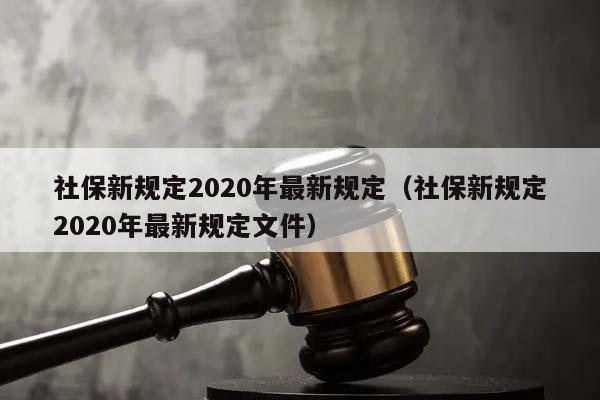 社保新规定2020年最新规定（社保新规定2020年最新规定文件）